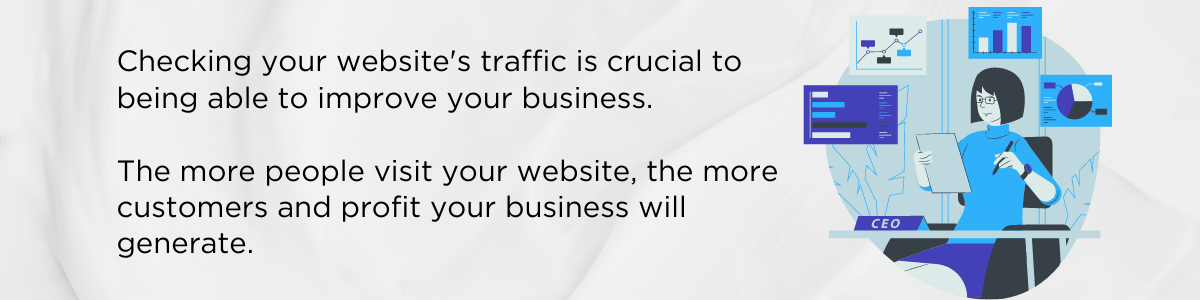 Checking your website's traffic is crucial to being able to improve your business.

The more people visit your website, the more customers and profit your business will generate.

CEO